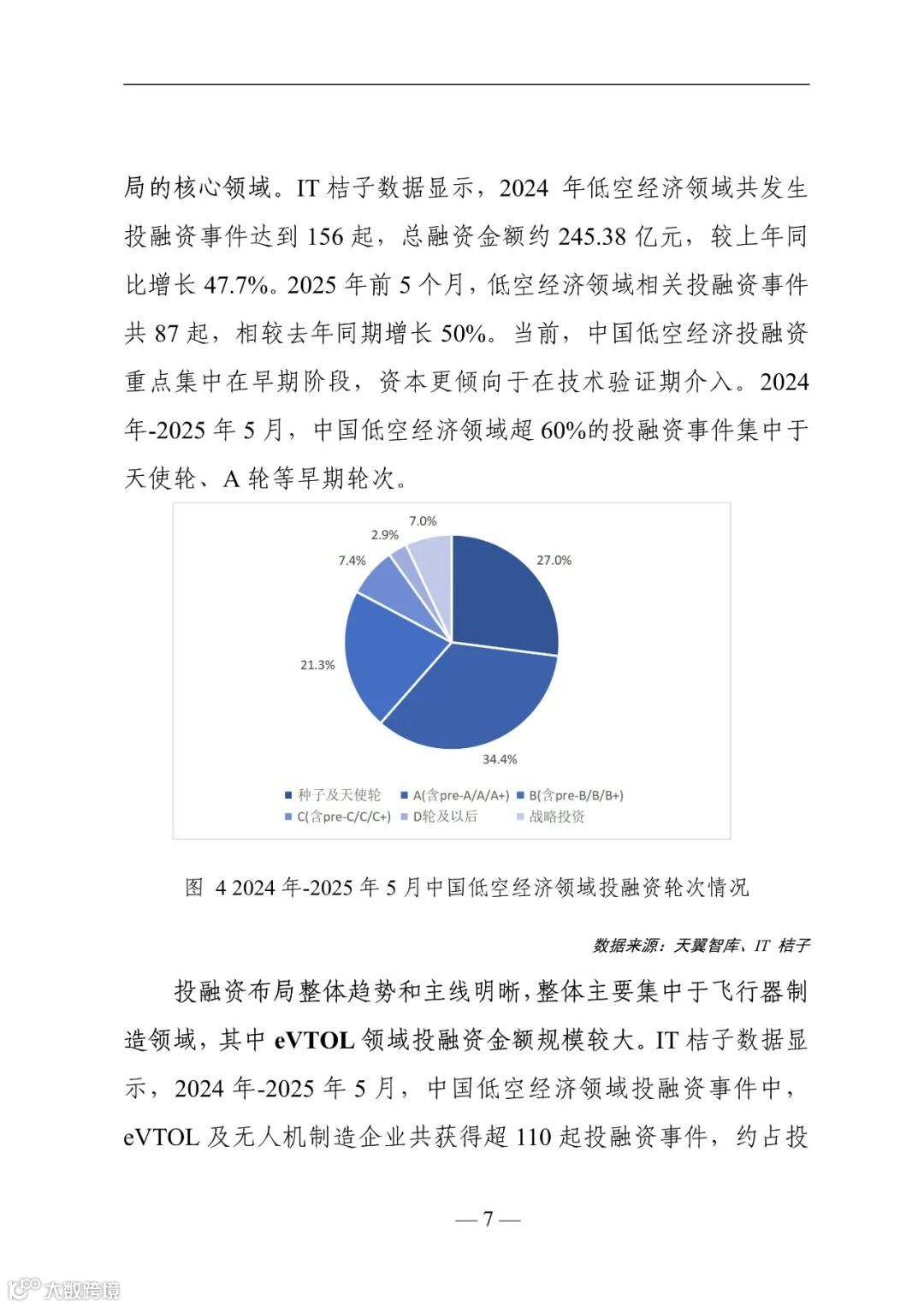 局的核心领域。IT 桔子数据显示，2024 年低空经济领域共发生投融资事件达到 156 起，总融资金额约 245.38 亿元，较上年同比增长 47.7%。2025 年前 5 个月，低空经济领域相关投融资事件共 87 起，相较去年同期增长 50%。当前，中国低空经济投融资重点集中在早期阶段，资本更倾向于在技术验证期介入。2024 年-2025 年 5 月，中国低空经济领域超 60%的投融资事件集中于天使轮、A 轮等早期轮次。

7.0%
2.9%
7.4%
27.0%
21.3%
34.4%

种子及天使轮 A(含pre-A/A/A+) B(含pre-B/B/B+) C(含pre-C/C/C+) D轮及以后 战略投资

图 4 2024 年-2025 年 5 月中国低空经济领域投融资轮次情况

数据来源：天翼智库、IT 桔子

投融资布局整体趋势和主线明晰，整体主要集中于飞行器制造领域，其中 eVTOL 领域投融资金额规模较大。IT 桔子数据显示，2024 年-2025 年 5 月，中国低空经济领域投融资事件中，eVTOL 及无人机制造企业共获得超 110 起投融资事件，约占投

— 7 —

大数跨境